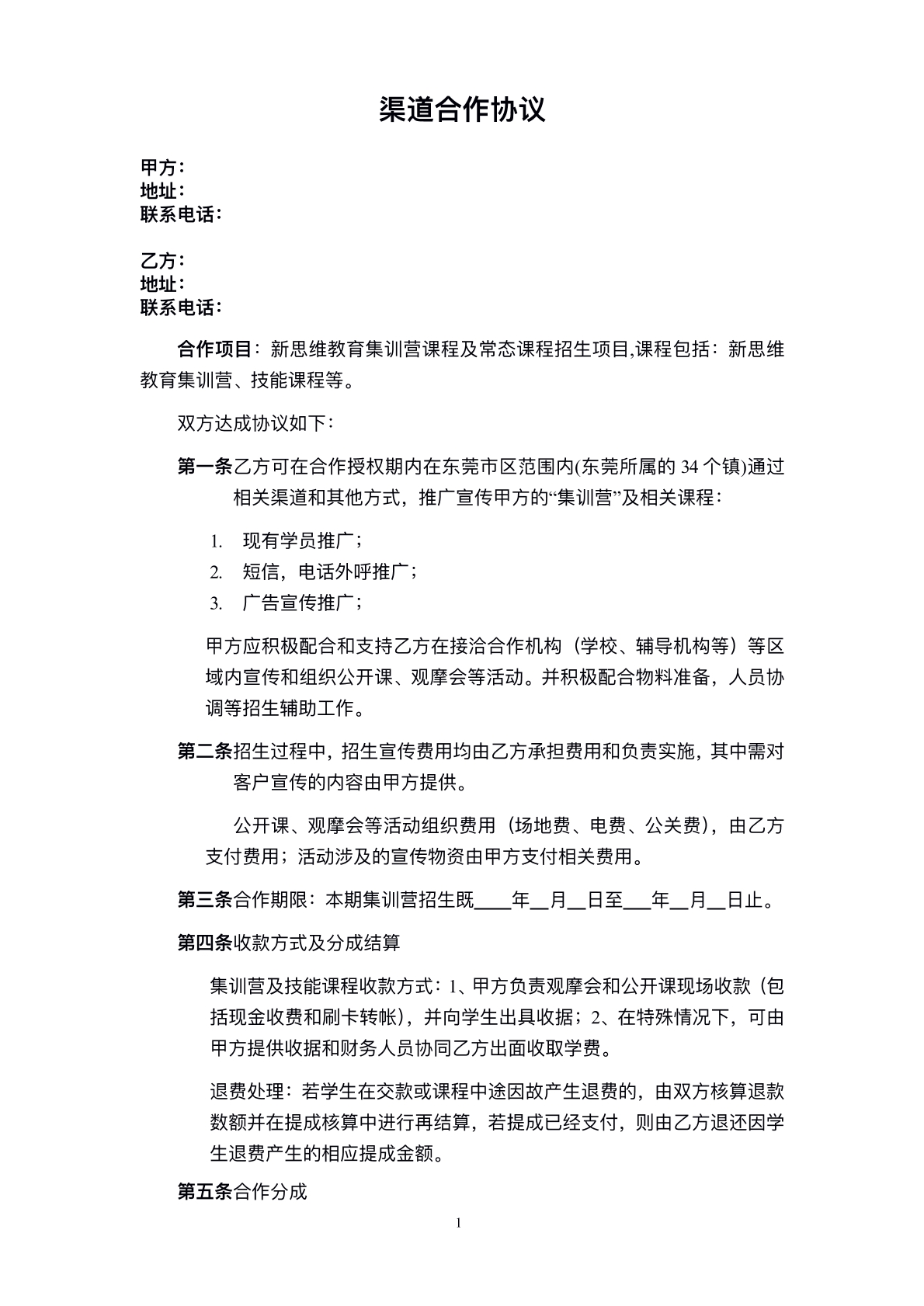 渠道合作协议

甲方：
地址：
联系电话：

乙方：
地址：
联系电话：

合作项目：新思维教育集训营课程及常态课程招生项目,课程包括：新思维教育集训营、技能课程等。

双方达成协议如下：

第一条乙方可在合作授权期内在东莞市区范围内(东莞所属的34个镇)通过相关渠道和其他方式，推广宣传甲方的“集训营”及相关课程：

1. 现有学员推广；
2. 短信，电话外呼推广；
3. 广告宣传推广；

甲方应积极配合和支持乙方在接洽合作机构（学校、辅导机构等）等区域内宣传和组织公开课、观摩会等活动。并积极配合物料准备，人员协调等招生辅助工作。

第二条招生过程中，招生宣传费用均由乙方承担费用和负责实施，其中需对客户宣传的内容由甲方提供。

公开课、观摩会等活动组织费用（场地费、电费、公关费），由乙方支付费用；活动涉及的宣传物资由甲方支付相关费用。

第三条合作期限：本期集训营招生既____年____月____日至____年____月____日止。

第四条收款方式及分成结算

集训营及技能课程收款方式：1、甲方负责观摩会和公开课现场收款（包括现金收费和刷卡转帐），并向学生出具收据；2、在特殊情况下，可由甲方提供收据和财务人员协同乙方出面收取学费。

退费处理：若学生在交款或课程中途因故产生退费的，由双方核算退款数额并在提成核算中进行再结算，若提成已经支付，则由乙方退还因学生退费产生的相应提成金额。

第五条合作分成

1